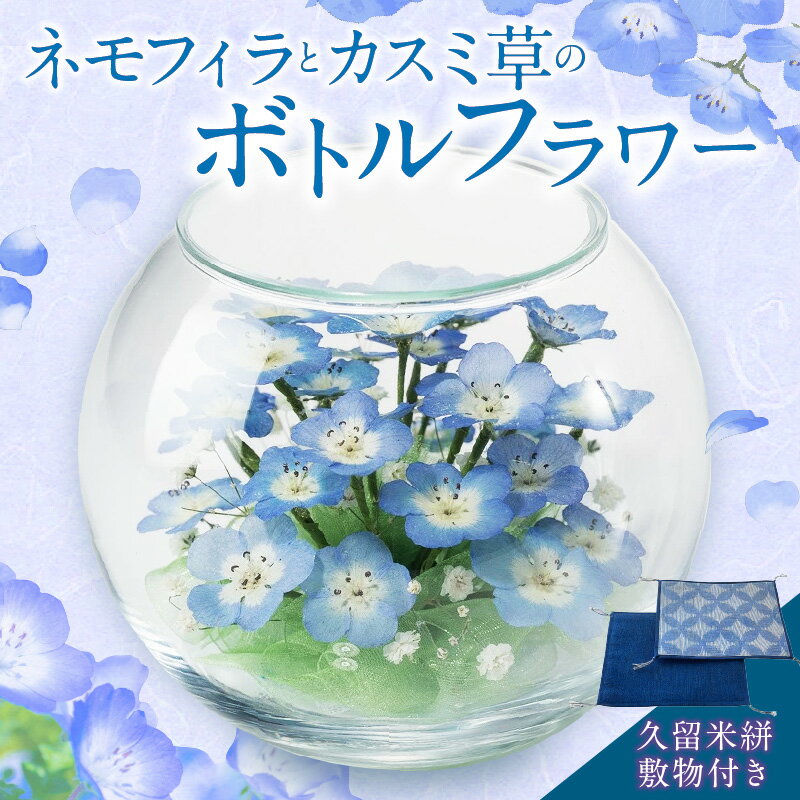 ネモフィラとカスミ草の
ボトルフラワー

久留米絣
敷物付き